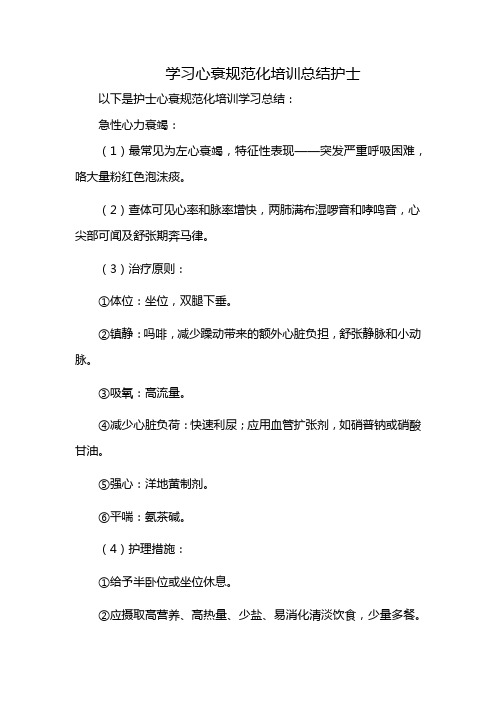 学习心衰规范化培训总结护士

以下是护士心衰规范化培训学习总结：

急性心力衰竭：

（1）最常见为左心衰竭，特征性表现——突发严重呼吸困难，咯大量粉红色泡沫痰。

（2）查体可见心率和脉率增快，两肺满布湿啰音和哮鸣音，心尖部可闻及舒张期奔马律。

（3）治疗原则：

①体位：坐位，双腿下垂。

②镇静：吗啡，减少躁动带来的额外心脏负担，舒张静脉和小动脉。

③吸氧：高流量。

④减少心脏负荷：快速利尿；应用血管扩张剂，如硝普钠或硝酸甘油。

⑤强心：洋地黄制剂。

⑥平喘：氨茶碱。

（4）护理措施：

①给予半卧位或坐位休息。

②应摄取高营养、高热量、少盐、易消化清淡饮食，少量多餐。